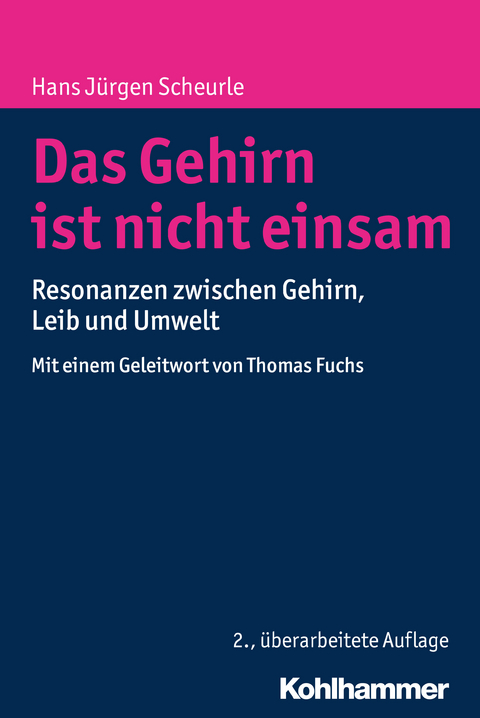 Hans Jürgen Scheurle

Das Gehirn ist nicht einsam

Resonanzen zwischen Gehirn, Leib und Umwelt

Mit einem Geleitwort von Thomas Fuchs

2., überarbeitete Auflage

Kohlhammer